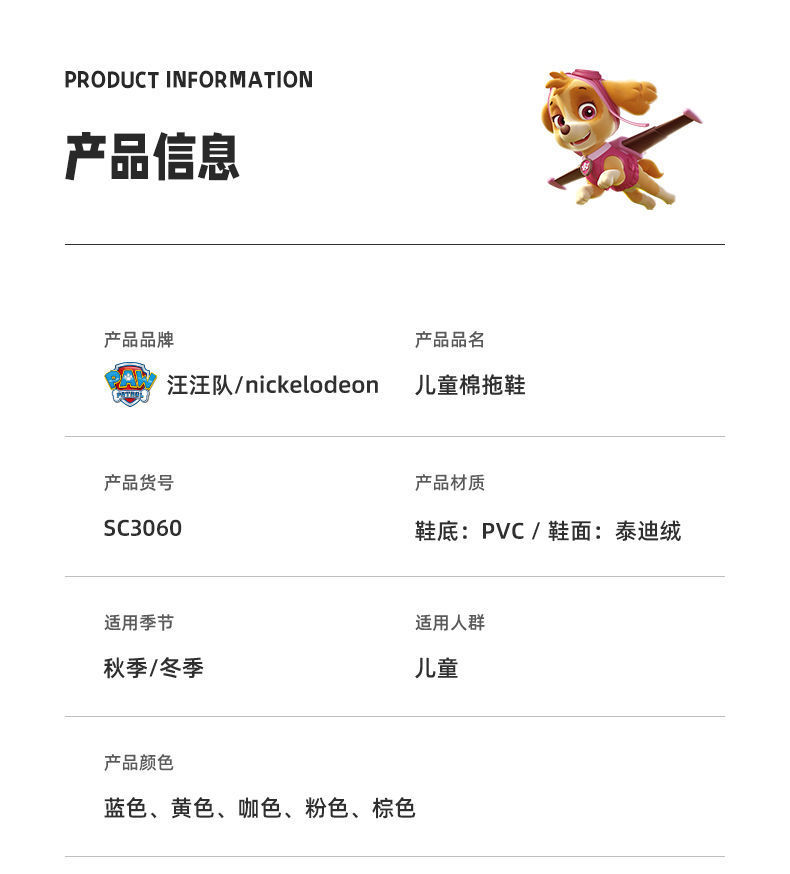 PRODUCT INFORMATION

产品信息

产品品牌

汪汪队/nickelodeon

产品品名

儿童棉拖鞋

产品货号

SC3060

产品材质

鞋底：PVC / 鞋面：泰迪绒

适用季节

秋季/冬季

适用人群

儿童

产品颜色

蓝色、黄色、咖色、粉色、棕色